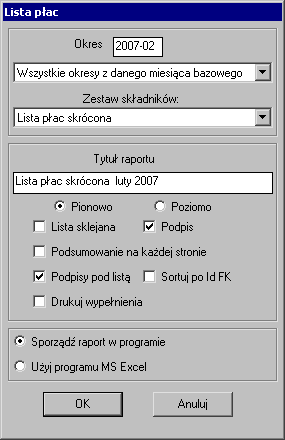 Lista płac

Okres 2007-02

Wszystkie okresy z danego miesiąca bazowego

Zestaw składników:

Lista płac skrócona

Tytuł raportu

Lista płac skrócona luty 2007

Pionowo Poziomo

Lista sklejana Podpis

Podsumowanie na każdej stronie

Podpisy pod listą Sortuj po Id FK

Drukuj wypełnienia

Sporządź raport w programie

Użyj programu MS Excel

OK Anuluj